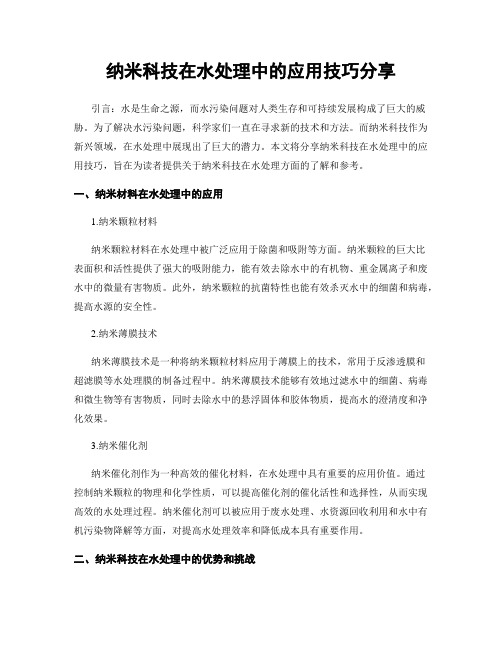 纳米科技在水处理中的应用技巧分享

引言：水是生命之源，而水污染问题对人类生存和可持续发展构成了巨大的威胁。为了解决水污染问题，科学家们一直在寻求新的技术和方法。而纳米科技作为新兴领域，在水处理中展现出了巨大的潜力。本文将分享纳米科技在水处理中的应用技巧，旨在为读者提供关于纳米科技在水处理方面的了解和参考。

一、纳米材料在水处理中的应用

1.纳米颗粒材料

纳米颗粒材料在水处理中被广泛应用于除菌和吸附等方面。纳米颗粒的巨大比表面积和活性提供了强大的吸附能力，能有效去除水中的有机物、重金属离子和废水中的微量有害物质。此外，纳米颗粒的抗菌特性也能有效杀灭水中的细菌和病毒，提高水源的安全性。

2.纳米薄膜技术

纳米薄膜技术是一种将纳米颗粒材料应用于薄膜上的技术，常用于反渗透膜和超滤膜等水处理膜的制备过程中。纳米薄膜技术能够有效地过滤水中的细菌、病毒和微生物等有害物质，同时去除水中的悬浮固体和胶体物质，提高水的澄清度和净化效果。

3.纳米催化剂

纳米催化剂作为一种高效的催化材料，在水处理中具有重要的应用价值。通过控制纳米颗粒的物理和化学性质，可以提高催化剂的催化活性和选择性，从而实现高效的水处理过程。纳米催化剂可以被应用于废水处理、水资源回收利用和水中有机污染物降解等方面，对提高水处理效率和降低成本具有重要作用。

二、纳米科技在水处理中的优势和挑战